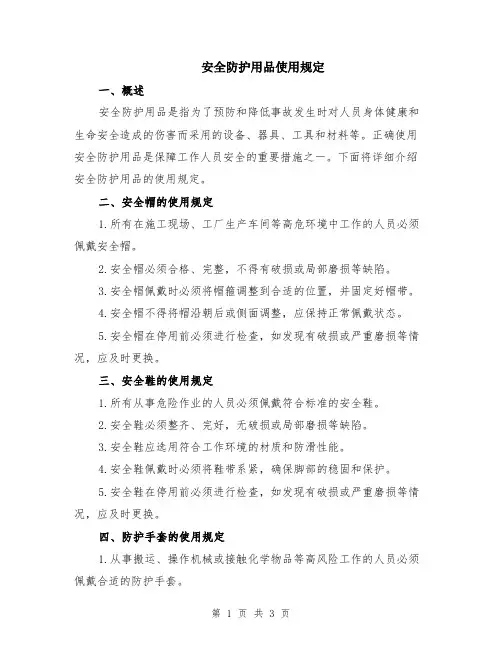 安全防护用品使用规定

一、概述

安全防护用品是指为了预防和降低事故发生时对人员身体健康和生命安全造成的伤害而采用的设备、器具、工具和材料等。正确使用安全防护用品是保障工作人员安全的重要措施之一。下面将详细介绍安全防护用品的使用规定。

二、安全帽的使用规定

1.所有在施工现场、工厂生产车间等高危环境中工作的人员必须佩戴安全帽。

2.安全帽必须合格、完整，不得有破损或局部磨损等缺陷。

3.安全帽佩戴时必须将帽箍调整到合适的位置，并固定好帽带。

4.安全帽不得将帽沿朝后或侧面调整，应保持正常佩戴状态。

5.安全帽在停用前必须进行检查，如发现有破损或严重磨损等情况，应及时更换。

三、安全鞋的使用规定

1.所有从事危险作业的人员必须佩戴符合标准的安全鞋。

2.安全鞋必须整齐、完好，无破损或局部磨损等缺陷。

3.安全鞋应选用符合工作环境的材质和防滑性能。

4.安全鞋佩戴时必须将鞋带系紧，确保脚部的稳固和保护。

5.安全鞋在停用前必须进行检查，如发现有破损或严重磨损等情况，应及时更换。

四、防护手套的使用规定

1.从事搬运、操作机械或接触化学物品等高风险工作的人员必须佩戴合适的防护手套。

第 1 页 共 3 页